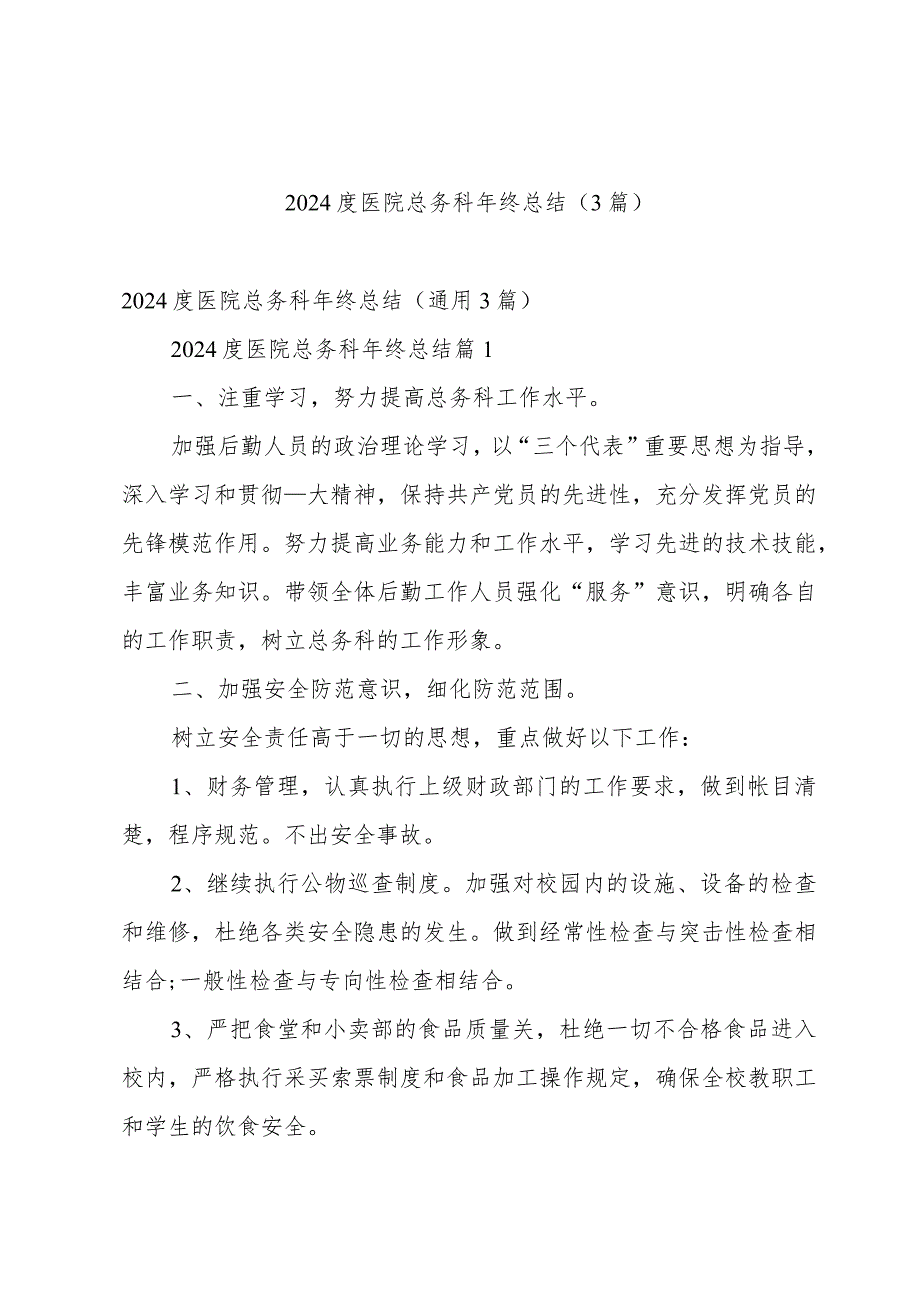 2024度医院总务科年终总结（3篇）

2024度医院总务科年终总结（通用3篇）

2024度医院总务科年终总结篇1

一、注重学习，努力提高总务科工作水平。

加强后勤人员的政治理论学习，以“三个代表”重要思想为指导，深入学习和贯彻—大精神，保持共产党员的先进性，充分发挥党员的先锋模范作用。努力提高业务能力和工作水平，学习先进的技术技能，丰富业务知识。带领全体后勤工作人员强化“服务”意识，明确各自的工作职责，树立总务科的工作形象。

二、加强安全防范意识，细化防范范围。

树立安全责任高于一切的思想，重点做好以下工作：

1、财务管理，认真执行上级财政部门的工作要求，做到帐目清楚，程序规范。不出安全事故。

2、继续执行公物巡查制度。加强对校园内的设施、设备的检查和维修，杜绝各类安全隐患的发生。做到经常性检查与突击性检查相结合;一般性检查与专向性检查相结合。

3、严把食堂和小卖部的食品质量关，杜绝一切不合格食品进入校内，严格执行采买索票制度和食品加工操作规定，确保全校教职工和学生的饮食安全。